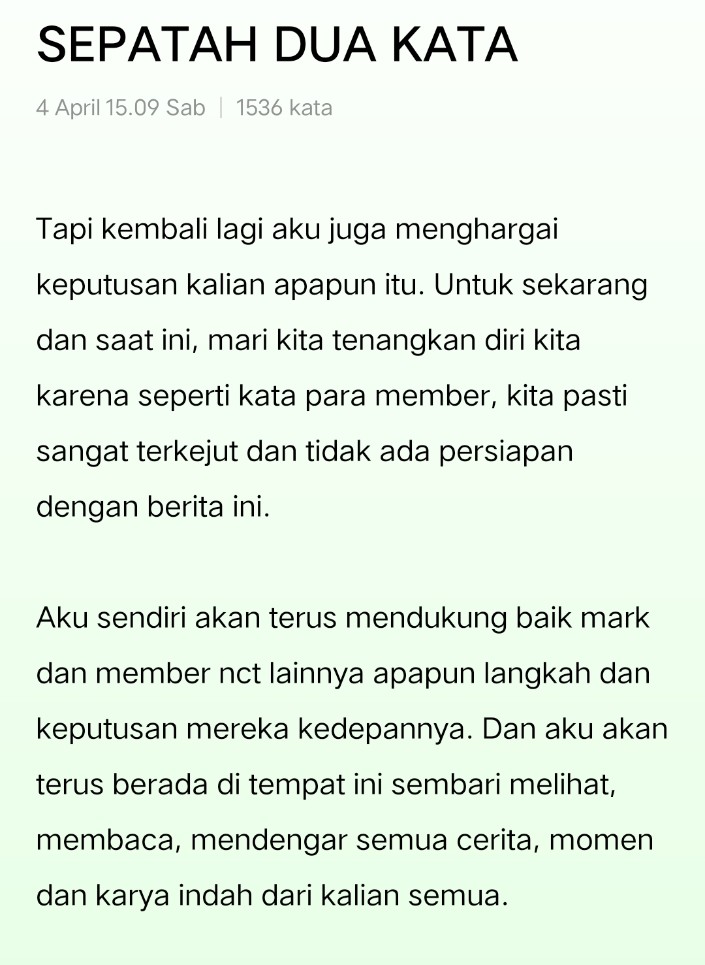 SEPATAH DUA KATA

4 April 15.09 Sab | 1536 kata

Tapi kembali lagi aku juga menghargai keputusan kalian apapun itu. Untuk sekarang dan saat ini, mari kita tenangkan diri kita karena seperti kata para member, kita pasti sangat terkejut dan tidak ada persiapan dengan berita ini.

Aku sendiri akan terus mendukung baik mark dan member nct lainnya apapun langkah dan keputusan mereka kedepannya. Dan aku akan terus berada di tempat ini sembari melihat, membaca, mendengar semua cerita, momen dan karya indah dari kalian semua.